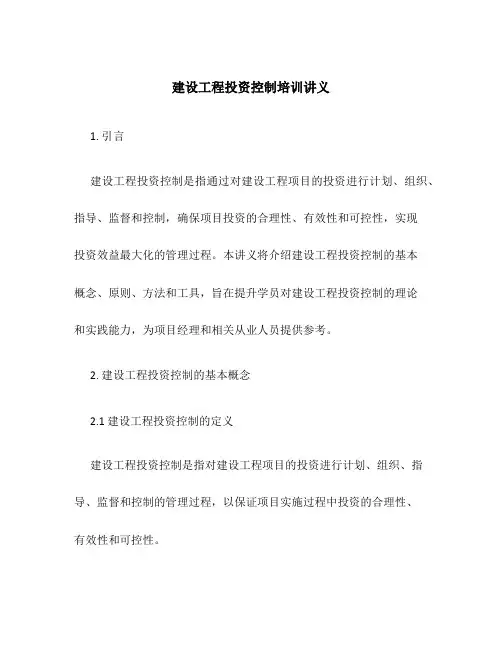 建设工程投资控制培训讲义

1. 引言

建设工程投资控制是指通过对建设工程项目的投资进行计划、组织、指导、监督和控制，确保项目投资的合理性、有效性和可控性，实现投资效益最大化的管理过程。本讲义将介绍建设工程投资控制的基本概念、原则、方法和工具，旨在提升学员对建设工程投资控制的理论和实践能力，为项目经理和相关从业人员提供参考。

2. 建设工程投资控制的基本概念

2.1 建设工程投资控制的定义

建设工程投资控制是指对建设工程项目的投资进行计划、组织、指导、监督和控制的管理过程，以保证项目实施过程中投资的合理性、有效性和可控性。